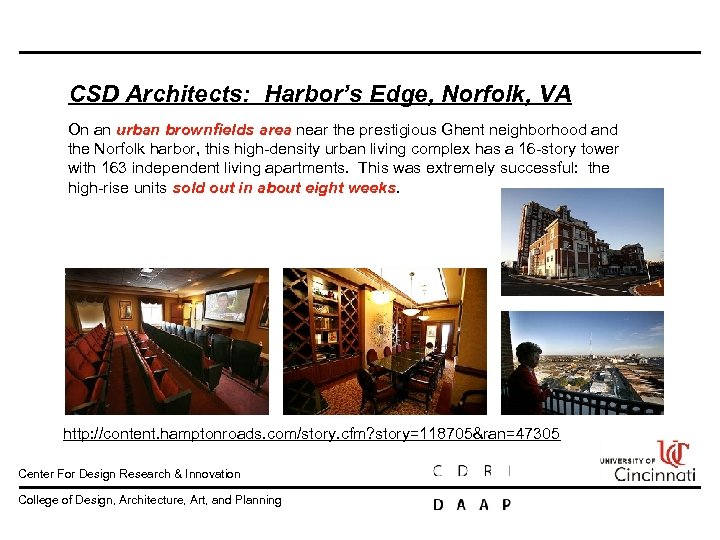 CSD Architects: Harbor's Edge, Norfolk, VA

On an urban brownfields area near the prestigious Ghent neighborhood and the Norfolk harbor, this high-density urban living complex has a 16-story tower with 163 independent living apartments. This was extremely successful: the high-rise units sold out in about eight weeks.

http://content.hamptonroads.com/story.cfm?story=118705&ran=47305

Center For Design Research & Innovation

C D R I

UNIVERSITY OF Cincinnati

College of Design, Architecture, Art, and Planning

D A A P